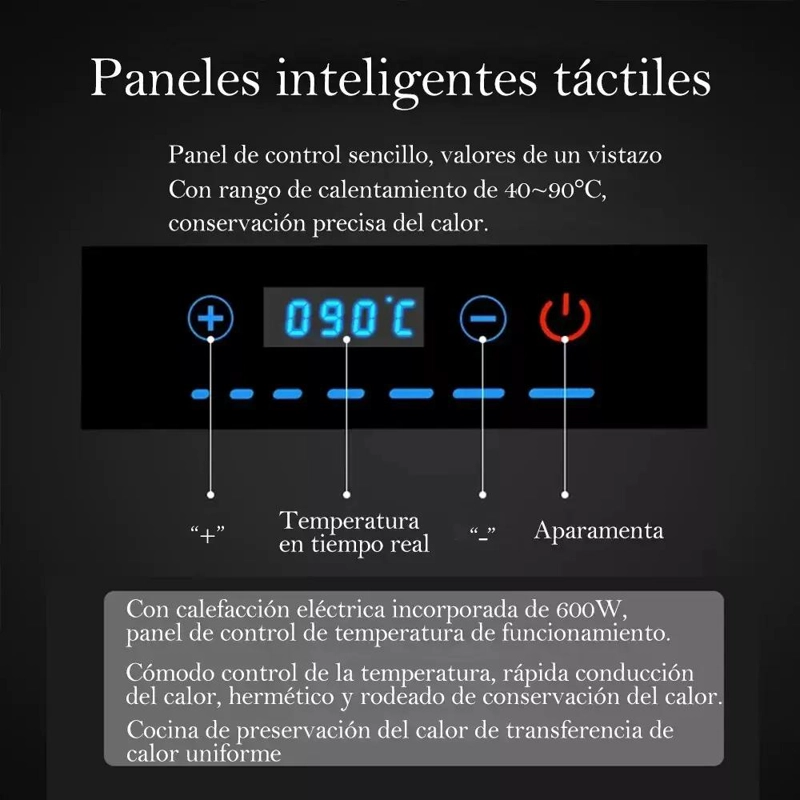 Paneles inteligentes táctiles

Panel de control sencillo, valores de un vistazo
Con rango de calentamiento de 40~90°C, conservación precisa del calor.

090°C

"+"

Temperatura en tiempo real

"-"

Aparamenta

Con calefacción eléctrica incorporada de 600W, panel de control de temperatura de funcionamiento.

Cómodo control de la temperatura, rápida conducción del calor, hermético y rodeado de conservación del calor.

Cocina de preservación del calor de transferencia de calor uniforme